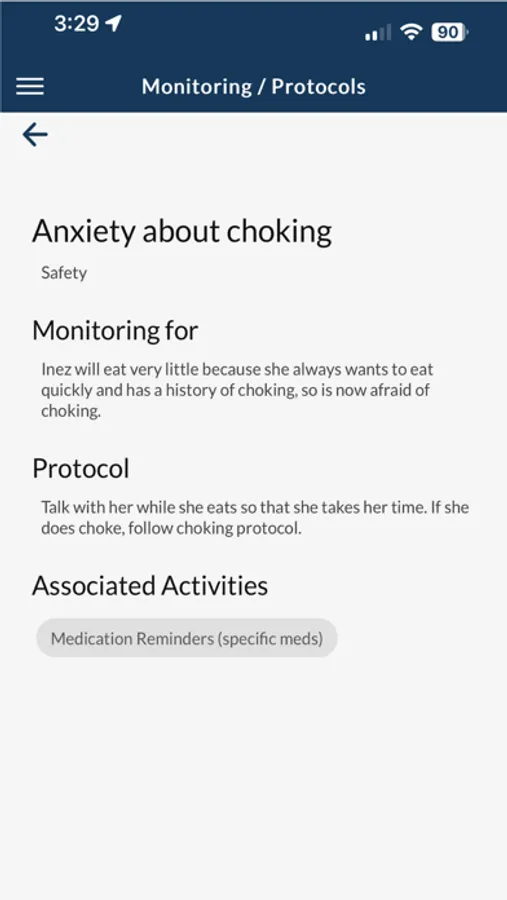 3:29

90

Monitoring / Protocols

Anxiety about choking

Safety

Monitoring for

Inez will eat very little because she always wants to eat quickly and has a history of choking, so is now afraid of choking.

Protocol

Talk with her while she eats so that she takes her time. If she does choke, follow choking protocol.

Associated Activities

Medication Reminders (specific meds)